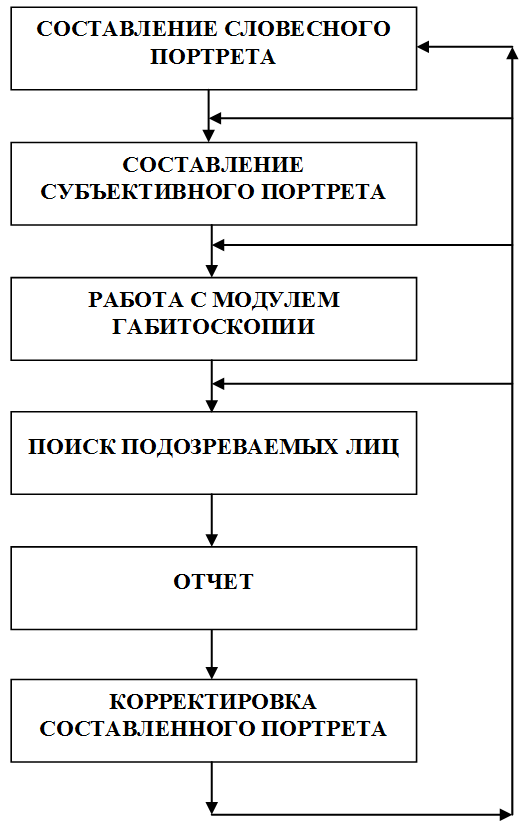 СОСТАВЛЕНИЕ СЛОВЕСНОГО ПОРТРЕТА

СОСТАВЛЕНИЕ СУБЪЕКТИВНОГО ПОРТРЕТА

РАБОТА С МОДУЛЕМ ГАБИТОСКОПИИ

ПОИСК ПОДОЗРЕВАЕМЫХ ЛИЦ

ОТЧЕТ

КОРРЕКТИРОВКА СОСТАВЛЕННОГО ПОРТРЕТА